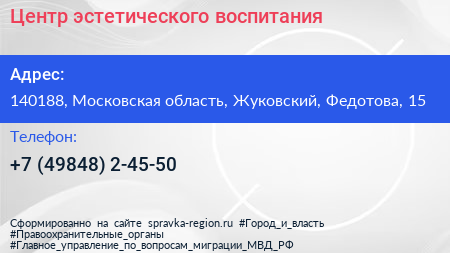 Центр эстетического воспитания

Адрес:

140188, Московская область, Жуковский, Федотова, 15

Телефон:

+7 (49848) 2-45-50

Сформированно на сайте spravka-region.ru #Город_и_власть #Правоохранительные_органы #Главное_управление_по_вопросам_миграции_МВД_РФ